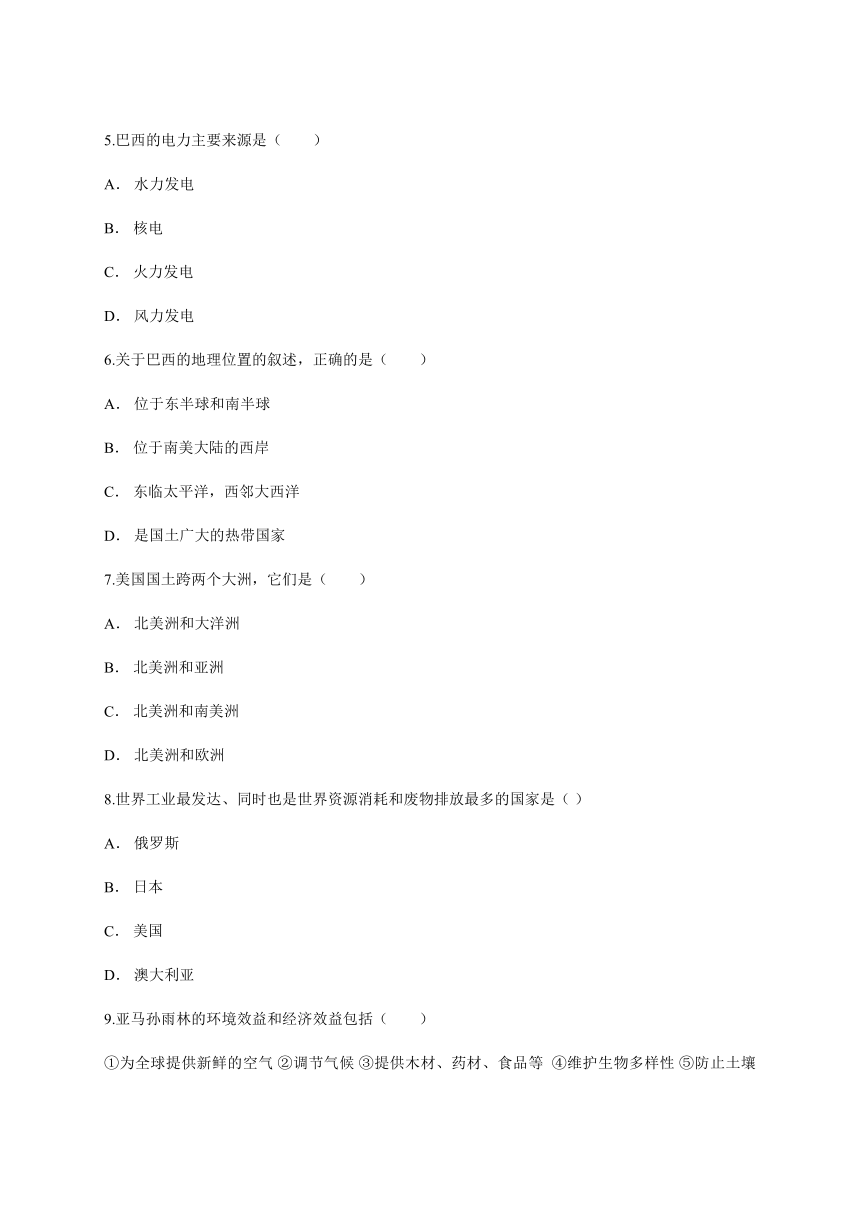 5.巴西的电力主要来源是（　　）

A． 水力发电

B． 核电

C． 火力发电

D． 风力发电

6.关于巴西的地理位置的叙述，正确的是（　　）

A． 位于东半球和南半球

B． 位于南美大陆的西岸

C． 东临太平洋，西邻大西洋

D． 是国土广大的热带国家

7.美国国土跨两个大洲，它们是（　　）

A． 北美洲和大洋洲

B． 北美洲和亚洲

C． 北美洲和南美洲

D． 北美洲和欧洲

8.世界工业最发达、同时也是世界资源消耗和废物排放最多的国家是（ ）

A． 俄罗斯

B． 日本

C． 美国

D． 澳大利亚

9.亚马孙雨林的环境效益和经济效益包括（　　）

①为全球提供新鲜的空气 ②调节气候 ③提供木材、药材、食品等 ④维护生物多样性 ⑤防止土壤